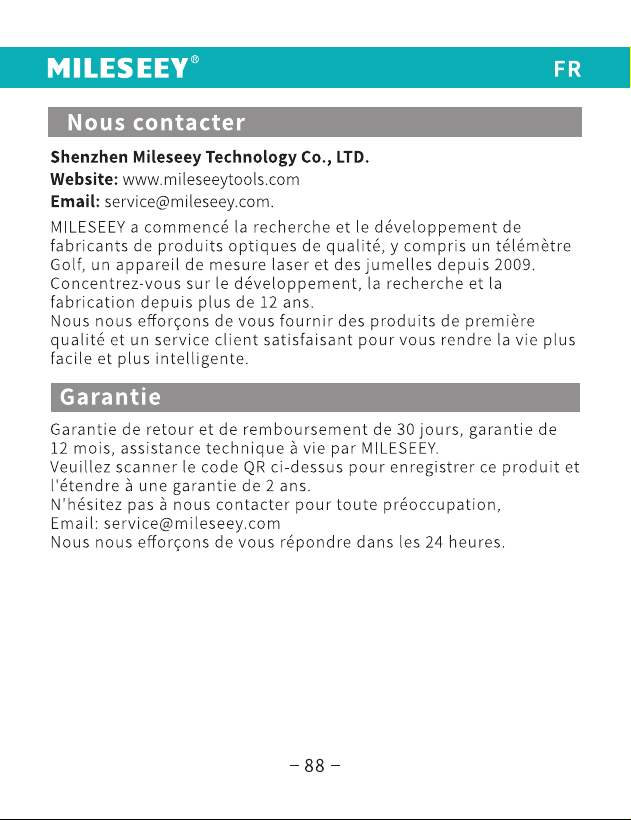 MILESEEY®

FR

Nous contacter

Shenzhen Mileseey Technology Co., LTD.

Website: www.mileseeytools.com

Email: service@mileseey.com.

MILESEEY a commencé la recherche et le développement de fabricants de produits optiques de qualité, y compris un télémètre Golf, un appareil de mesure laser et des jumelles depuis 2009. Concentrez-vous sur le développement, la recherche et la fabrication depuis plus de 12 ans.
Nous nous efforçons de vous fournir des produits de première qualité et un service client satisfaisant pour vous rendre la vie plus facile et plus intelligente.

Garantie

Garantie de retour et de remboursement de 30 jours, garantie de 12 mois, assistance technique à vie par MILESEEY.
Veuillez scanner le code QR ci-dessus pour enregistrer ce produit et l'étendre à une garantie de 2 ans.
N'hésitez pas à nous contacter pour toute préoccupation,
Email: service@mileseey.com
Nous nous efforçons de vous répondre dans les 24 heures.

– 88 –